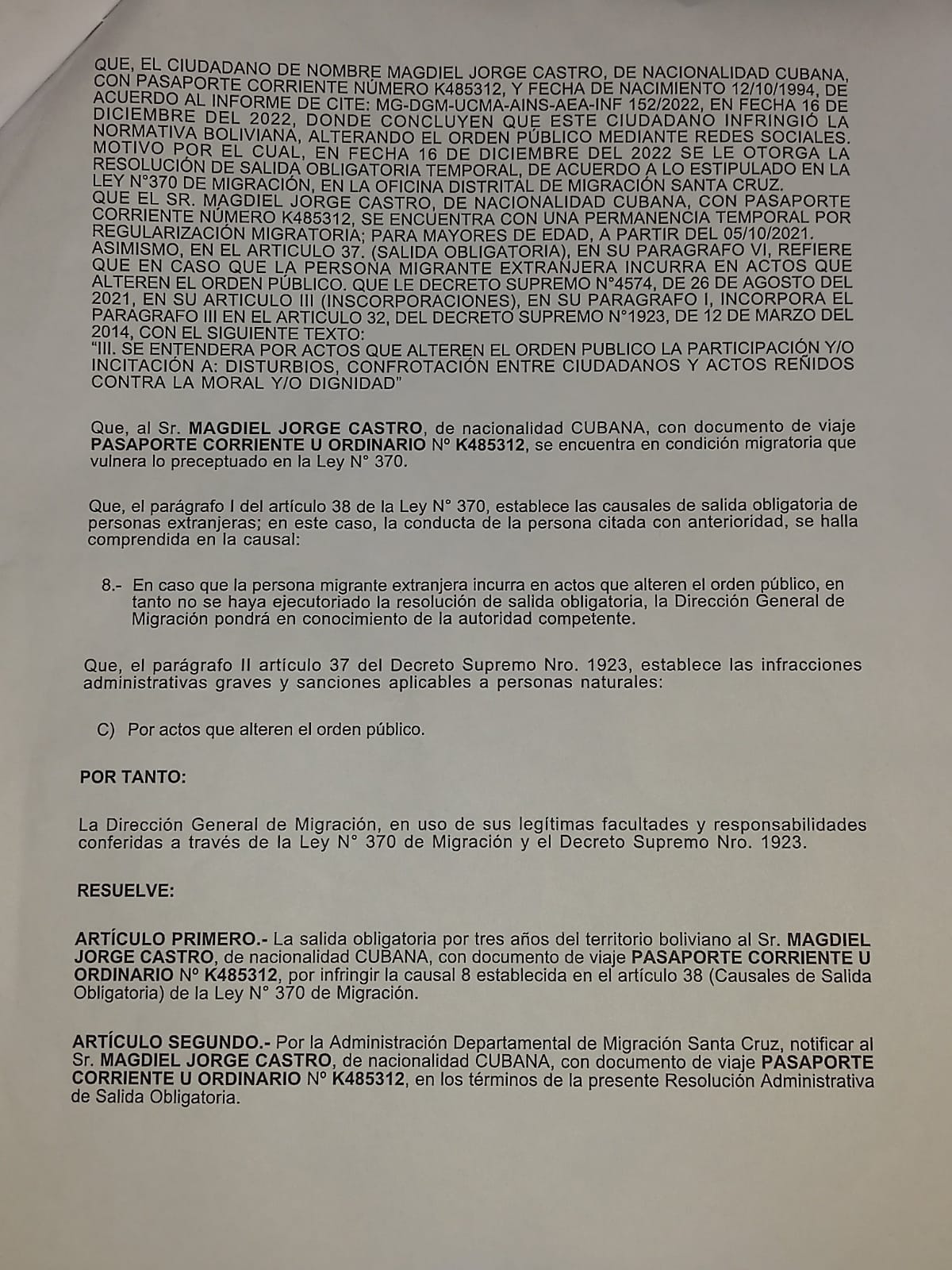 QUE, EL CIUDADANO DE NOMBRE MAGDIEL JORGE CASTRO, DE NACIONALIDAD CUBANA, CON PASAPORTE CORRIENTE NÚMERO K485312, Y FECHA DE NACIMIENTO 12/10/1994, DE ACUERDO AL INFORME DE CITE: MG-DGM-UCMA-AINS-AEA-INF 152/2022, EN FECHA 16 DE DICIEMBRE DEL 2022, DONDE CONCLUYEN QUE ESTE CIUDADANO INFRINGIÓ LA NORMATIVA BOLIVIANA, ALTERANDO EL ORDEN PÚBLICO MEDIANTE REDES SOCIALES. MOTIVO POR EL CUAL, EN FECHA 16 DE DICIEMBRE DEL 2022 SE LE OTORGA LA RESOLUCIÓN DE SALIDA OBLIGATORIA TEMPORAL, DE ACUERDO A LO ESTIPULADO EN LA LEY N°370 DE MIGRACIÓN, EN LA OFICINA DISTRITAL DE MIGRACIÓN SANTA CRUZ.
QUE EL SR. MAGDIEL JORGE CASTRO, DE NACIONALIDAD CUBANA, CON PASAPORTE CORRIENTE NÚMERO K485312, SE ENCUENTRA CON UNA PERMANENCIA TEMPORAL POR REGULARIZACIÓN MIGRATORIA; PARA MAYORES DE EDAD, A PARTIR DEL 05/10/2021.
ASIMISMO, EN EL ARTICULO 37. (SALIDA OBLIGATORIA), EN SU PARAGRAFO VI, REFIERE QUE EN CASO QUE LA PERSONA MIGRANTE EXTRANJERA INCURRA EN ACTOS QUE ALTEREN EL ORDEN PÚBLICO. QUE LE DECRETO SUPREMO N°4574, DE 26 DE AGOSTO DEL 2021, EN SU ARTICULO III (INSCORPORACIONES), EN SU PARAGRAFO I, INCORPORA EL PARAGRAFO III EN EL ARTICULO 32, DEL DECRETO SUPREMO N°1923, DE 12 DE MARZO DEL 2014, CON EL SIGUIENTE TEXTO:
"III. SE ENTENDERA POR ACTOS QUE ALTEREN EL ORDEN PUBLICO LA PARTICIPACIÓN Y/O INCITACIÓN A: DISTURBIOS, CONFROTACIÓN ENTRE CIUDADANOS Y ACTOS REÑIDOS CONTRA LA MORAL Y/O DIGNIDAD"

Que, al Sr. MAGDIEL JORGE CASTRO, de nacionalidad CUBANA, con documento de viaje PASAPORTE CORRIENTE U ORDINARIO N° K485312, se encuentra en condición migratoria que vulnera lo preceptuado en la Ley N° 370.

Que, el parágrafo I del artículo 38 de la Ley N° 370, establece las causales de salida obligatoria de personas extranjeras; en este caso, la conducta de la persona citada con anterioridad, se halla comprendida en la causal:

8.- En caso que la persona migrante extranjera incurra en actos que alteren el orden público, en tanto no se haya ejecutoriado la resolución de salida obligatoria, la Dirección General de Migración pondrá en conocimiento de la autoridad competente.

Que, el parágrafo II artículo 37 del Decreto Supremo Nro. 1923, establece las infracciones administrativas graves y sanciones aplicables a personas naturales:

C) Por actos que alteren el orden público.

POR TANTO:

La Dirección General de Migración, en uso de sus legítimas facultades y responsabilidades conferidas a través de la Ley N° 370 de Migración y el Decreto Supremo Nro. 1923.

RESUELVE:

ARTÍCULO PRIMERO.- La salida obligatoria por tres años del territorio boliviano al Sr. MAGDIEL JORGE CASTRO, de nacionalidad CUBANA, con documento de viaje PASAPORTE CORRIENTE U ORDINARIO N° K485312, por infringir la causal 8 establecida en el artículo 38 (Causales de Salida Obligatoria) de la Ley N° 370 de Migración.

ARTÍCULO SEGUNDO.- Por la Administración Departamental de Migración Santa Cruz, notificar al Sr. MAGDIEL JORGE CASTRO, de nacionalidad CUBANA, con documento de viaje PASAPORTE CORRIENTE U ORDINARIO N° K485312, en los términos de la presente Resolución Administrativa de Salida Obligatoria.